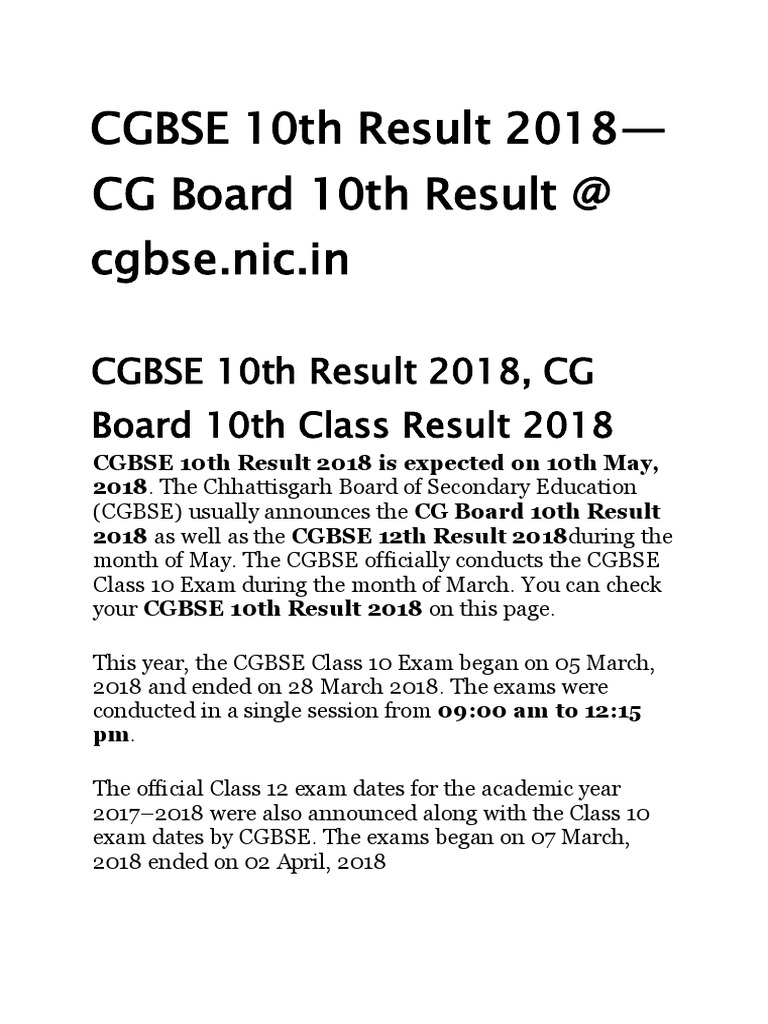 CGBSE 10th Result 2018— CG Board 10th Result @ cgbse.nic.in

CGBSE 10th Result 2018, CG Board 10th Class Result 2018

CGBSE 10th Result 2018 is expected on 10th May, 2018. The Chhattisgarh Board of Secondary Education (CGBSE) usually announces the CG Board 10th Result 2018 as well as the CGBSE 12th Result 2018during the month of May. The CGBSE officially conducts the CGBSE Class 10 Exam during the month of March. You can check your CGBSE 10th Result 2018 on this page.

This year, the CGBSE Class 10 Exam began on 05 March, 2018 and ended on 28 March 2018. The exams were conducted in a single session from 09:00 am to 12:15 pm.

The official Class 12 exam dates for the academic year 2017–2018 were also announced along with the Class 10 exam dates by CGBSE. The exams began on 07 March, 2018 ended on 02 April, 2018